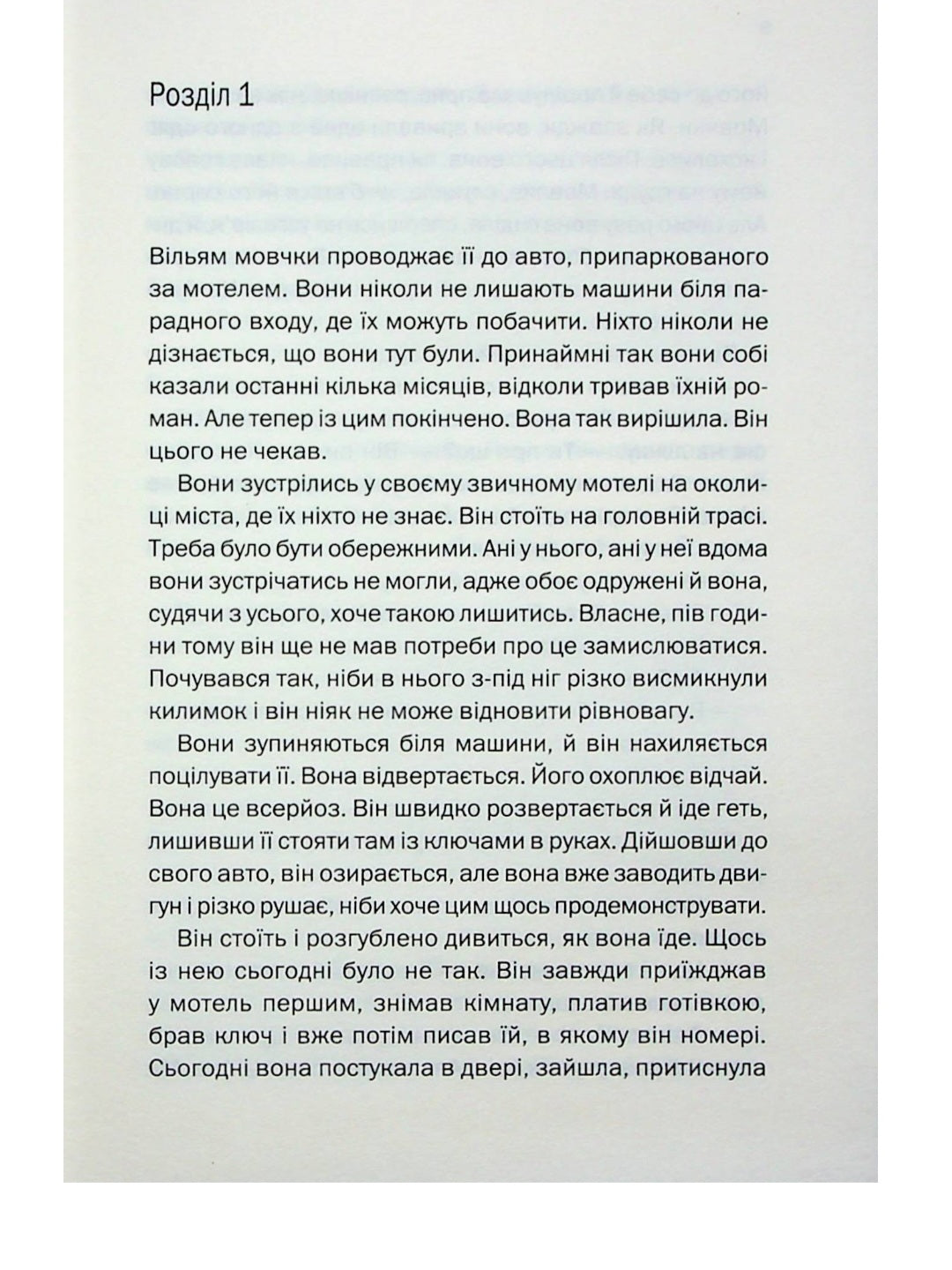 Розділ 1

Вільям мовчки проводжає її до авто, припаркованого за мотелем. Вони ніколи не лишають машини біля парадного входу, де їх можуть побачити. Ніхто ніколи не дізнається, що вони тут були. Принаймні так вони собі казали останні кілька місяців, відколи тривав їхній роман. Але тепер із цим покінчено. Вона так вирішила. Він цього не чекав.

Вони зустрілись у своєму звичному мотелі на околиці міста, де їх ніхто не знає. Він стоїть на головній трасі. Треба було бути обережними. Ані у нього, ані у неї вдома вони зустрічатись не могли, адже обоє одружені й вона, судячи з усього, хоче такою лишитись. Власне, пів години тому він ще не мав потреби про це замислюватися. Почувався так, ніби в нього з-під ніг різко висмикнули килимок і він ніяк не може відновити рівновагу.

Вони зупиняються біля машини, й він нахиляється поцілувати її. Вона відвертається. Його охоплює відчай. Вона це всерйоз. Він швидко розвертається й іде геть, лишивши її стояти там із ключами в руках. Дійшовши до свого авто, він озирається, але вона вже заводить двигун і різко рушає, ніби хоче цим щось продемонструвати.

Він стоїть і розгублено дивиться, як вона їде. Щось із нею сьогодні було не так. Він завжди приїжджав у мотель першим, знімав кімнату, платив готівкою, брав ключ і вже потім писав їй, в якому він номері. Сьогодні вона постукала в двері, зайшла, притиснула